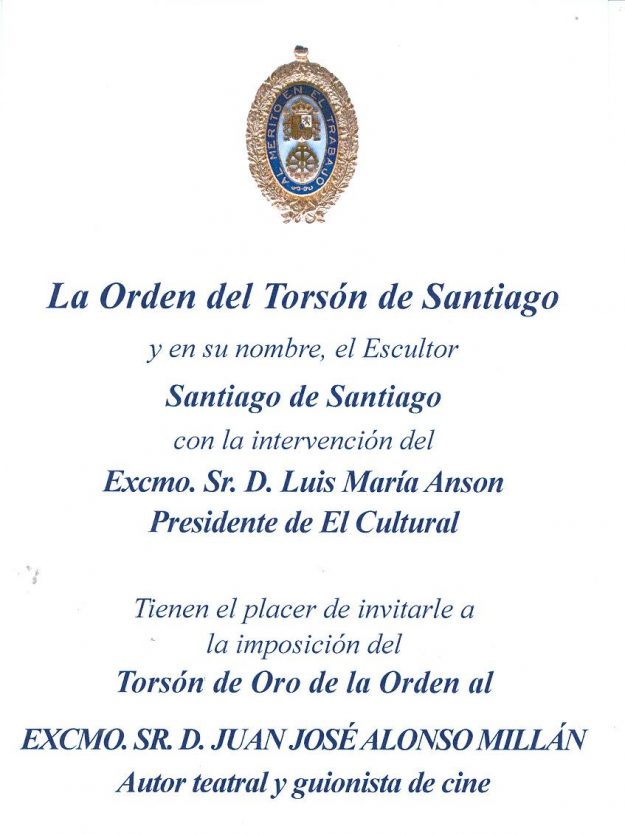 AL MERITO EN EL TRABAJO

La Orden del Torsón de Santiago

y en su nombre, el Escultor

Santiago de Santiago

con la intervención del

Excmo. Sr. D. Luis María Anson
Presidente de El Cultural

Tienen el placer de invitarle a
la imposición del

Torsón de Oro de la Orden al

EXCMO. SR. D. JUAN JOSÉ ALONSO MILLÁN

Autor teatral y guionista de cine